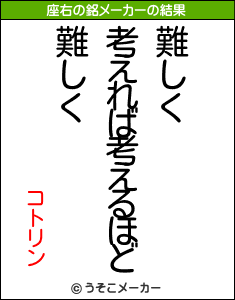 座右の銘メーカーの結果

難しく
考えれば考えるほど
難しく

コトリン

© うそこメーカー